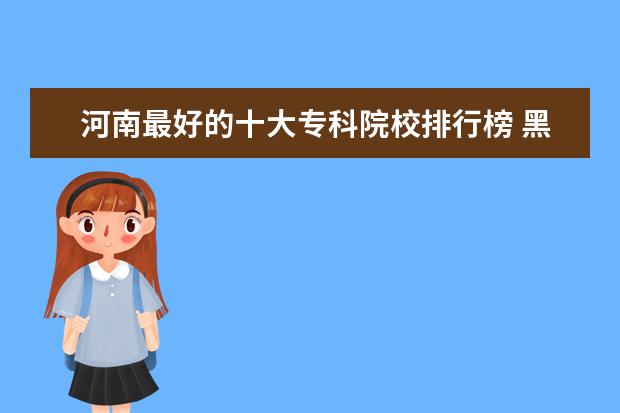 河南最好的十大专科院校排行榜 黑